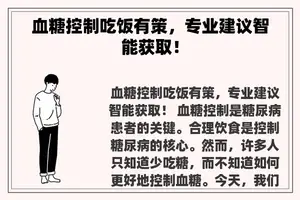 血糖控制吃饭有策，专业建议智能获取！

血糖控制吃饭有策，专业建议智能获取！ 血糖控制是糖尿病患者的关键。合理饮食是控制糖尿病的核心。然而，许多人只知道少吃糖，而不知道如何更好地控制血糖。今天，我们